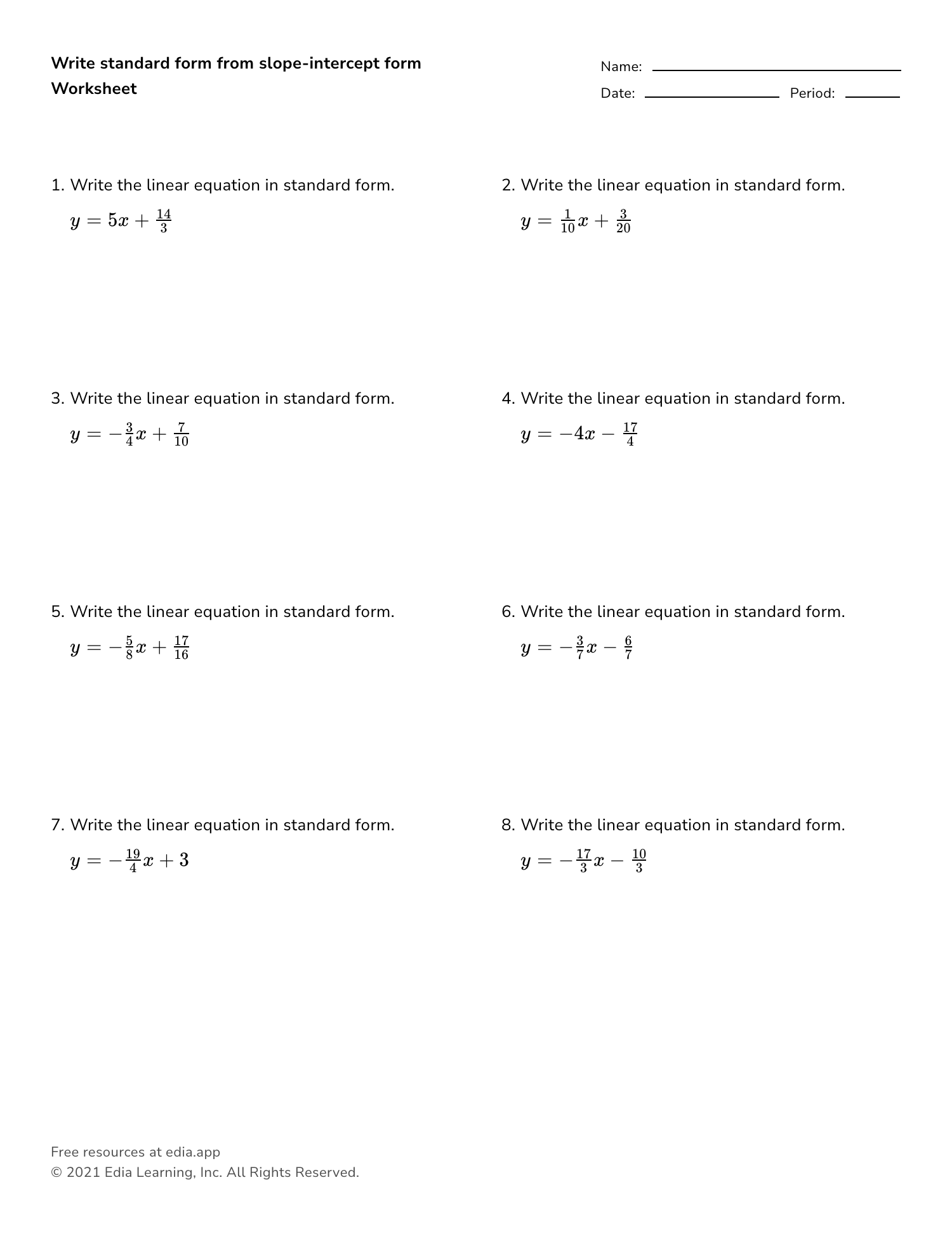 Write standard form from slope-intercept form
Worksheet

Name:

Date: Period:

1. Write the linear equation in standard form.

$y = 5x + \frac{14}{3}$

2. Write the linear equation in standard form.

$y = \frac{1}{10}x + \frac{3}{20}$

3. Write the linear equation in standard form.

$y = -\frac{3}{4}x + \frac{7}{10}$

4. Write the linear equation in standard form.

$y = -4x - \frac{17}{4}$

5. Write the linear equation in standard form.

$y = -\frac{5}{8}x + \frac{17}{16}$

6. Write the linear equation in standard form.

$y = -\frac{3}{7}x - \frac{6}{7}$

7. Write the linear equation in standard form.

$y = -\frac{19}{4}x + 3$

8. Write the linear equation in standard form.

$y = -\frac{17}{3}x - \frac{10}{3}$

Free resources at edia.app
© 2021 Edia Learning, Inc. All Rights Reserved.